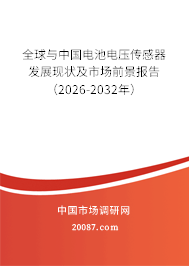 全球与中国电池电压传感器发展现状及市场前景报告（2026-2032年）

中国市场调研网

20087.com